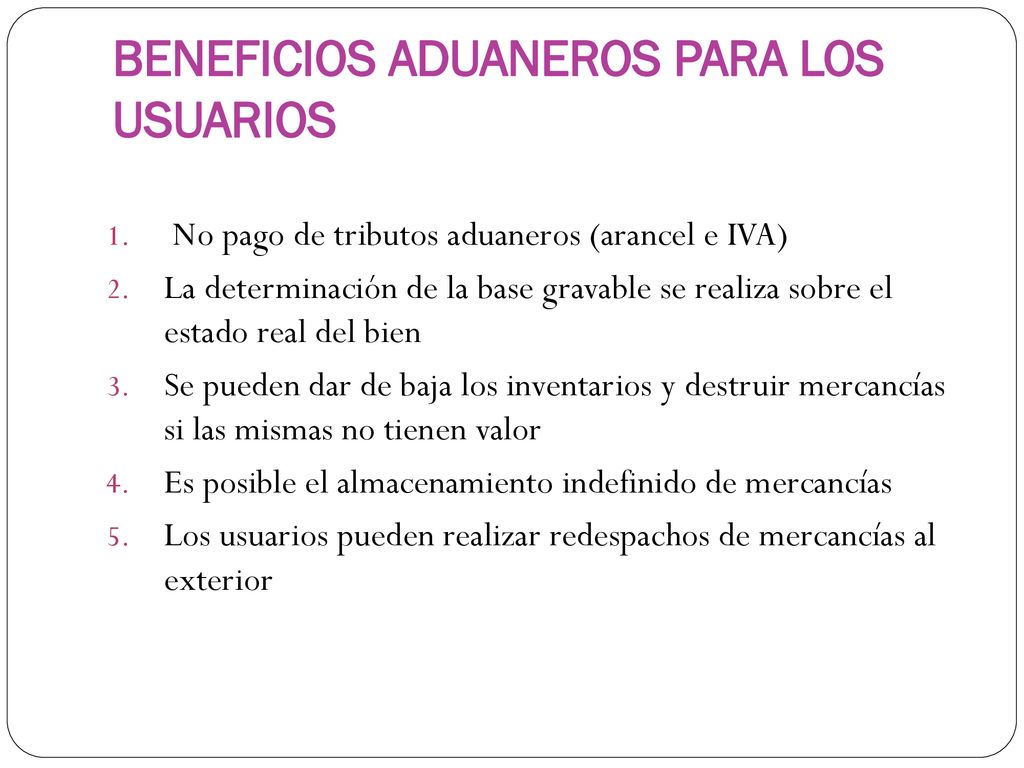 BENEFICIOS ADUANEROS PARA LOS USUARIOS

1. No pago de tributos aduaneros (arancel e IVA)
2. La determinación de la base gravable se realiza sobre el estado real del bien
3. Se pueden dar de baja los inventarios y destruir mercancías si las mismas no tienen valor
4. Es posible el almacenamiento indefinido de mercancías
5. Los usuarios pueden realizar redespachos de mercancías al exterior